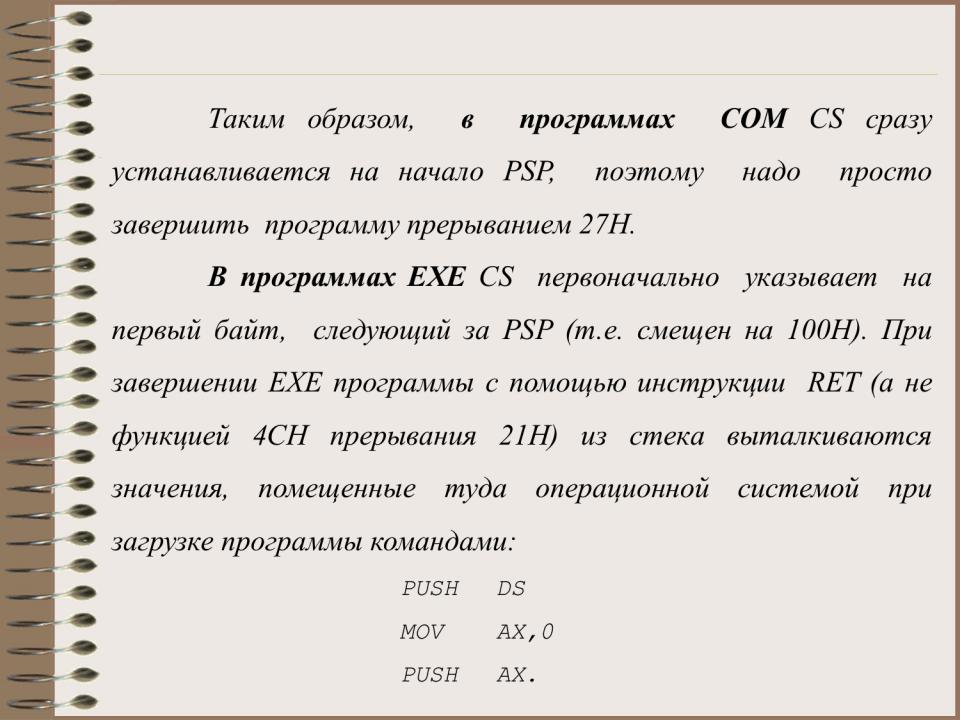 Таким образом, в программах COM CS сразу устанавливается на начало PSP, поэтому надо просто завершить программу прерыванием 27H.

В программах EXE CS первоначально указывает на первый байт, следующий за PSP (т.е. смещен на 100H). При завершении EXE программы с помощью инструкции RET (а не функцией 4CH прерывания 21H) из стека выталкиваются значения, помещенные туда операционной системой при загрузке программы командами:

PUSH DS
MOV AX,0
PUSH AX.